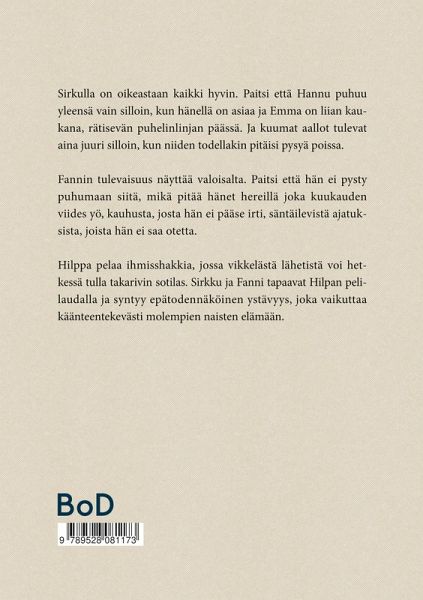 Sirkulla on oikeastaan kaikki hyvin. Paitsi että Hannu puhuu yleensä vain silloin, kun hänellä on asiaa ja Emma on liian kaukana, rätisevän puhelinlinjan päässä. Ja kuumat aallot tulevat aina juuri silloin, kun niiden todellakin pitäisi pysyä poissa.

Fannin tulevaisuus näyttää valoisalta. Paitsi että hän ei pysty puhumaan siitä, mikä pitää hänet hereillä joka kuukauden viides yö, kauhusta, josta hän ei pääse irti, säntäilevistä ajatuksista, joista hän ei saa otetta.

Hilppa pelaa ihmisshakkia, jossa vikkelästä lähetistä voi hetkessä tulla takarivin sotilas. Sirkku ja Fanni tapaavat Hilpan pelilaudalla ja syntyy epätodennäköinen ystävyys, joka vaikuttaa käänteentekevästi molempien naisten elämään.

BoD

9 789528 081173